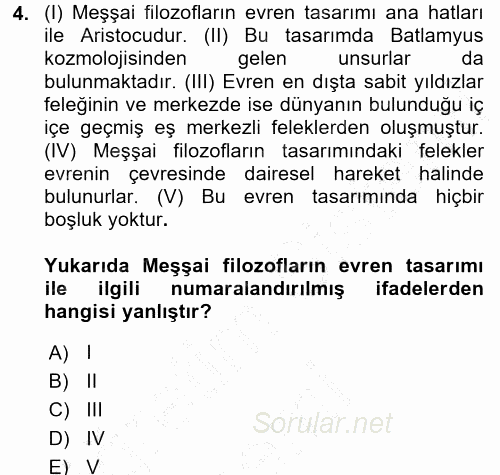 4. (I) Meşşai filozofların evren tasarımı ana hatları ile Aristocudur. (II) Bu tasarımda Batlamyus kozmolojisinden gelen unsurlar da bulunmaktadır. (III) Evren en dışta sabit yıldızlar feleğinin ve merkezde ise dünyanın bulunduğu iç içe geçmiş eş merkezli feleklerden oluşmuştur. (IV) Meşşai filozofların tasarımındaki felekler evrenin çevresinde dairesel hareket halinde bulunurlar. (V) Bu evren tasarımında hiçbir boşluk yoktur.

Yukarıda Meşşai filozofların evren tasarımı ile ilgili numaralandırılmış ifadelerden hangisi yanlıştır?

A) I
B) II
C) III
D) IV
E) V

Sorular.net